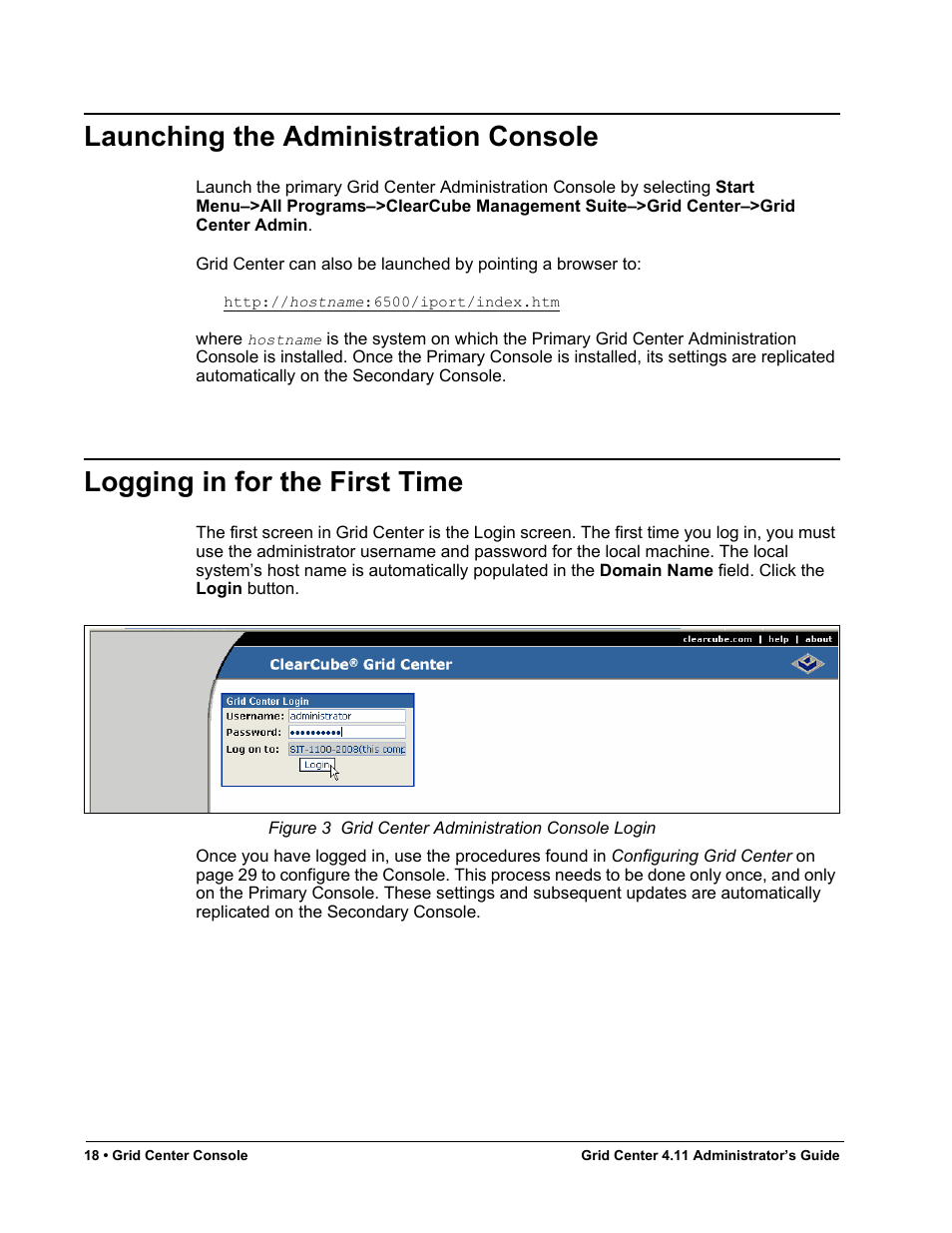 Launching the Administration Console

Launch the primary Grid Center Administration Console by selecting Start Menu–>All Programs–>ClearCube Management Suite–>Grid Center–>Grid Center Admin.

Grid Center can also be launched by pointing a browser to:

http://hostname:6500/iport/index.htm

where hostname is the system on which the Primary Grid Center Administration Console is installed. Once the Primary Console is installed, its settings are replicated automatically on the Secondary Console.

Logging in for the First Time

The first screen in Grid Center is the Login screen. The first time you log in, you must use the administrator username and password for the local machine. The local system's host name is automatically populated in the Domain Name field. Click the Login button.

clearcube.com | help | about

ClearCube® Grid Center

Grid Center Login
Username: administrator
Password: ••••••••••
Log on to: SIT-1100-2008(this comp
Login

Figure 3 Grid Center Administration Console Login

Once you have logged in, use the procedures found in Configuring Grid Center on page 29 to configure the Console. This process needs to be done only once, and only on the Primary Console. These settings and subsequent updates are automatically replicated on the Secondary Console.

18 • Grid Center Console

Grid Center 4.11 Administrator's Guide